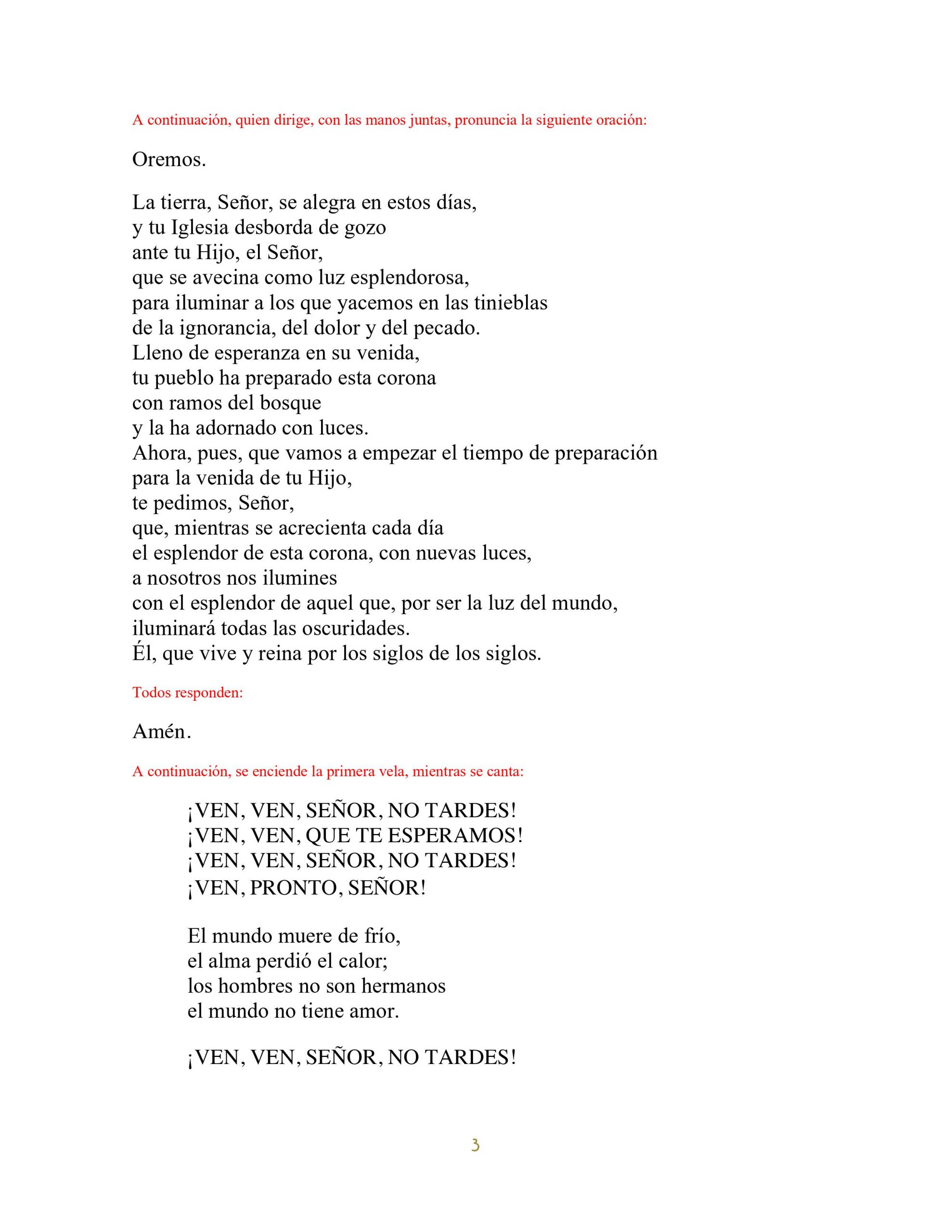 A continuación, quien dirige, con las manos juntas, pronuncia la siguiente oración:

Oremos.

La tierra, Señor, se alegra en estos días,
y tu Iglesia desborda de gozo
ante tu Hijo, el Señor,
que se avecina como luz esplendorosa,
para iluminar a los que yacemos en las tinieblas
de la ignorancia, del dolor y del pecado.
Lleno de esperanza en su venida,
tu pueblo ha preparado esta corona
con ramos del bosque
y la ha adornado con luces.
Ahora, pues, que vamos a empezar el tiempo de preparación
para la venida de tu Hijo,
te pedimos, Señor,
que, mientras se acrecienta cada día
el esplendor de esta corona, con nuevas luces,
a nosotros nos ilumines
con el esplendor de aquel que, por ser la luz del mundo,
iluminará todas las oscuridades.
Él, que vive y reina por los siglos de los siglos.

Todos responden:

Amén.

A continuación, se enciende la primera vela, mientras se canta:

¡VEN, VEN, SEÑOR, NO TARDES!
¡VEN, VEN, QUE TE ESPERAMOS!
¡VEN, VEN, SEÑOR, NO TARDES!
¡VEN, PRONTO, SEÑOR!

El mundo muere de frío,
el alma perdió el calor;
los hombres no son hermanos
el mundo no tiene amor.

¡VEN, VEN, SEÑOR, NO TARDES!

3